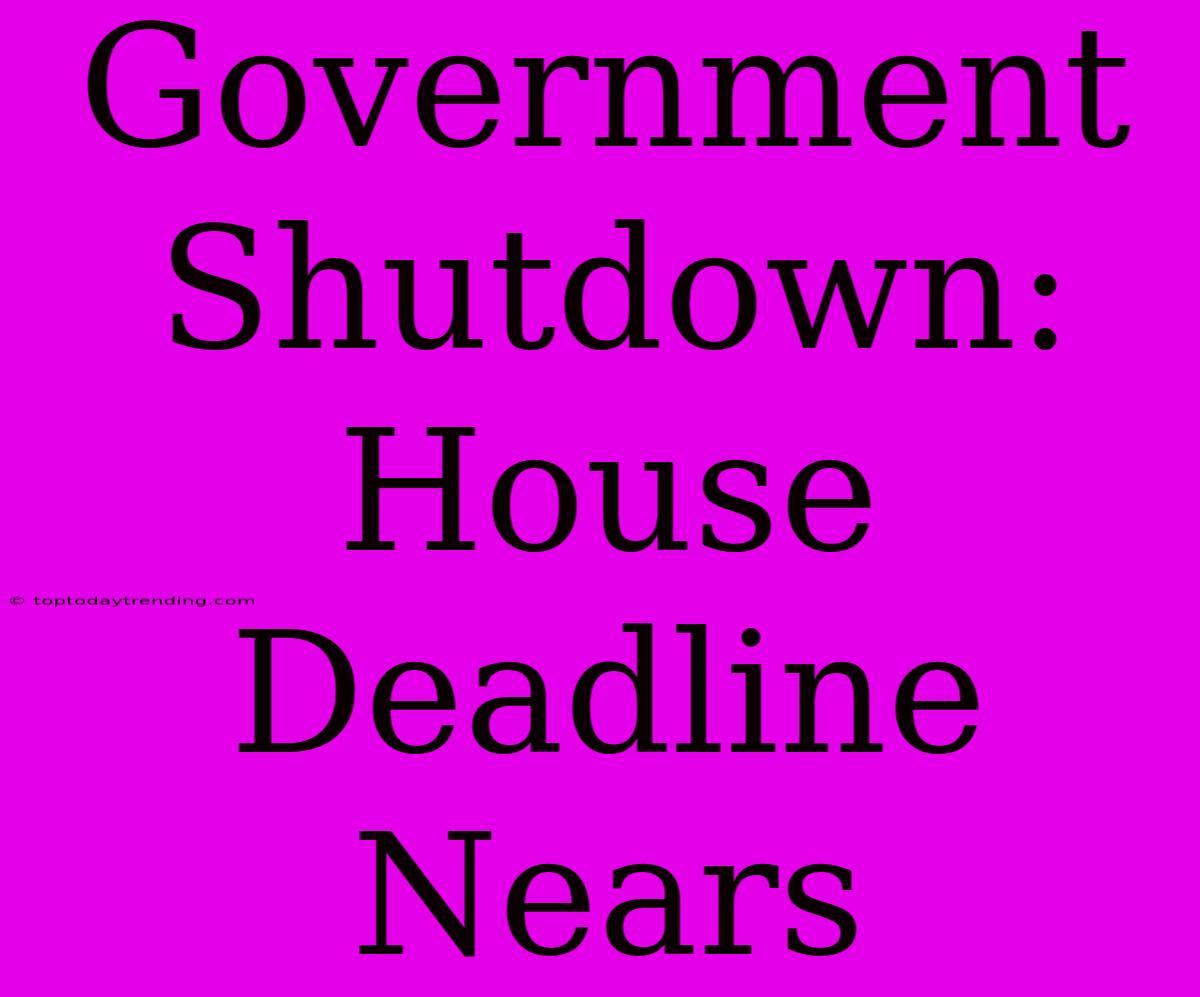 Government Shutdown: House Deadline Nears

© toptodaytrending.com